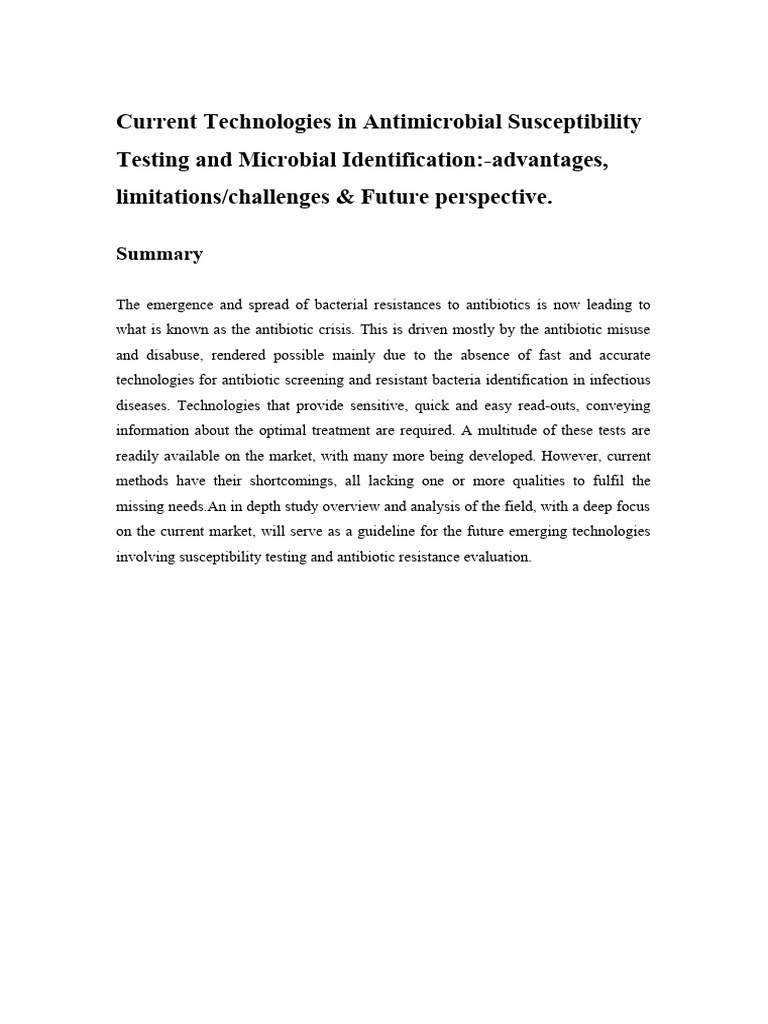 Current Technologies in Antimicrobial Susceptibility Testing and Microbial Identification:-advantages, limitations/challenges & Future perspective.

Summary

The emergence and spread of bacterial resistances to antibiotics is now leading to what is known as the antibiotic crisis. This is driven mostly by the antibiotic misuse and disabuse, rendered possible mainly due to the absence of fast and accurate technologies for antibiotic screening and resistant bacteria identification in infectious diseases. Technologies that provide sensitive, quick and easy read-outs, conveying information about the optimal treatment are required. A multitude of these tests are readily available on the market, with many more being developed. However, current methods have their shortcomings, all lacking one or more qualities to fulfil the missing needs.An in depth study overview and analysis of the field, with a deep focus on the current market, will serve as a guideline for the future emerging technologies involving susceptibility testing and antibiotic resistance evaluation.